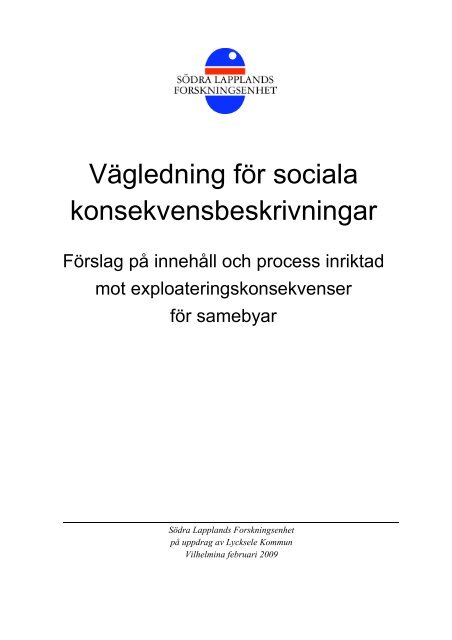 SÖDRA LAPPLANDS
FORSKNINGSENHET

Vägledning för sociala konsekvensbeskrivningar

Förslag på innehåll och process inriktad mot exploateringskonsekvenser för samebyar

Södra Lapplands Forskningsenhet
på uppdrag av Lycksele Kommun
Vilhelmina februari 2009